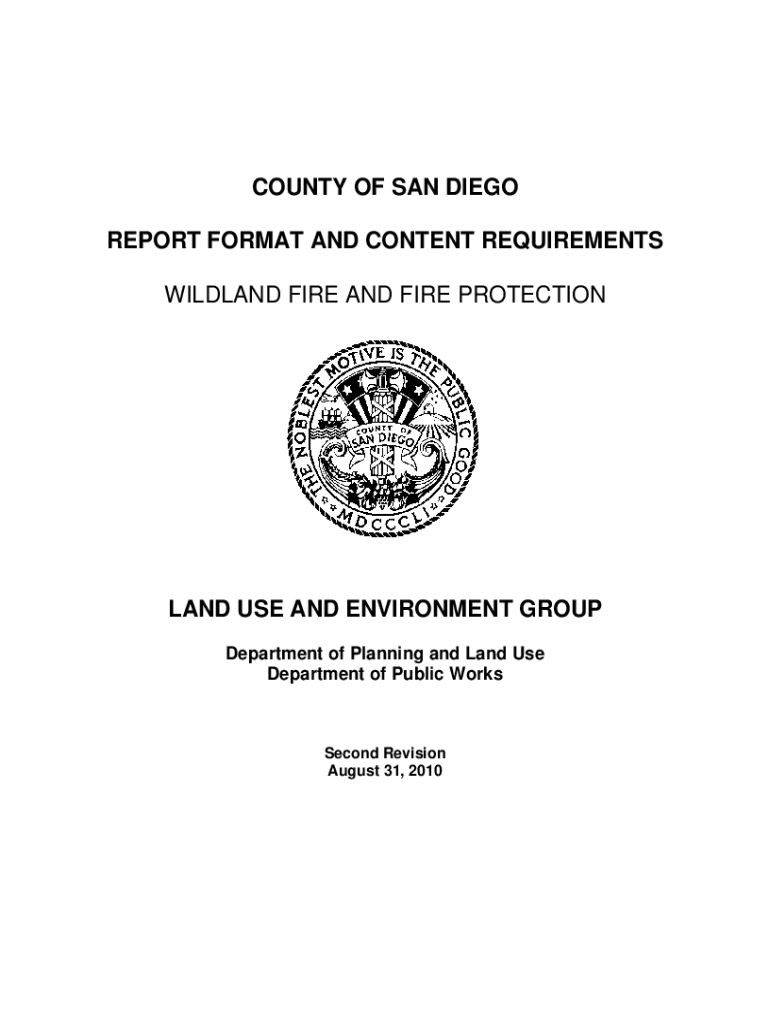 COUNTY OF SAN DIEGO

REPORT FORMAT AND CONTENT REQUIREMENTS

WILDLAND FIRE AND FIRE PROTECTION

THE NOBLEST MOTIVE IS THE PUBLIC GOOD

COUNTY OF SAN DIEGO

MDCCCLI

LAND USE AND ENVIRONMENT GROUP

Department of Planning and Land Use
Department of Public Works

Second Revision
August 31, 2010